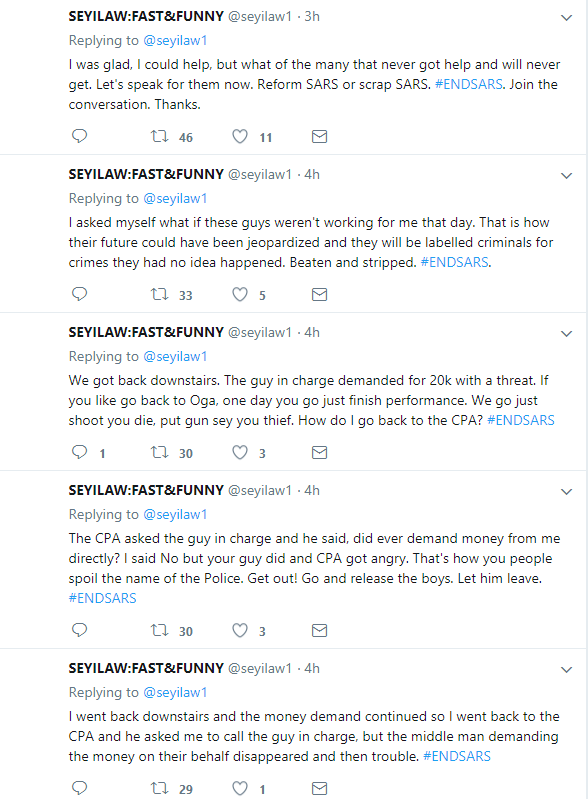 SEYILAW:FAST&FUNNY @seyilaw1 · 3h
Replying to @seyilaw1
I was glad, I could help, but what of the many that never got help and will never get. Let's speak for them now. Reform SARS or scrap SARS. #ENDSARS. Join the conversation. Thanks.

46 11

SEYILAW:FAST&FUNNY @seyilaw1 · 4h
Replying to @seyilaw1
I asked myself what if these guys weren't working for me that day. That is how their future could have been jeopardized and they will be labelled criminals for crimes they had no idea happened. Beaten and stripped. #ENDSARS.

33 5

SEYILAW:FAST&FUNNY @seyilaw1 · 4h
Replying to @seyilaw1
We got back downstairs. The guy in charge demanded for 20k with a threat. If you like go back to Oga, one day you go just finish performance. We go just shoot you die, put gun sey you thief. How do I go back to the CPA? #ENDSARS

1 30 3

SEYILAW:FAST&FUNNY @seyilaw1 · 4h
Replying to @seyilaw1
The CPA asked the guy in charge and he said, did ever demand money from me directly? I said No but your guy did and CPA got angry. That's how you people spoil the name of the Police. Get out! Go and release the boys. Let him leave. #ENDSARS

30 3

SEYILAW:FAST&FUNNY @seyilaw1 · 4h
Replying to @seyilaw1
I went back downstairs and the money demand continued so I went back to the CPA and he asked me to call the guy in charge, but the middle man demanding the money on their behalf disappeared and then trouble. #ENDSARS

29 1